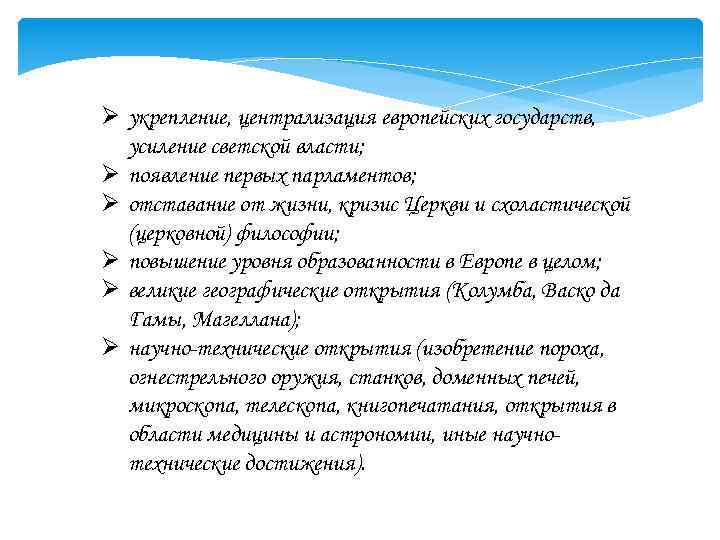 ➢ укрепление, централизация европейских государств, усиление светской власти;
➢ появление первых парламентов;
➢ отставание от жизни, кризис Церкви и схоластической (церковной) философии;
➢ повышение уровня образованности в Европе в целом;
➢ великие географические открытия (Колумба, Васко да Гамы, Магеллана);
➢ научно-технические открытия (изобретение пороха, огнестрельного оружия, станков, доменных печей, микроскопа, телескопа, книгопечатания, открытия в области медицины и астрономии, иные научно-технические достижения).